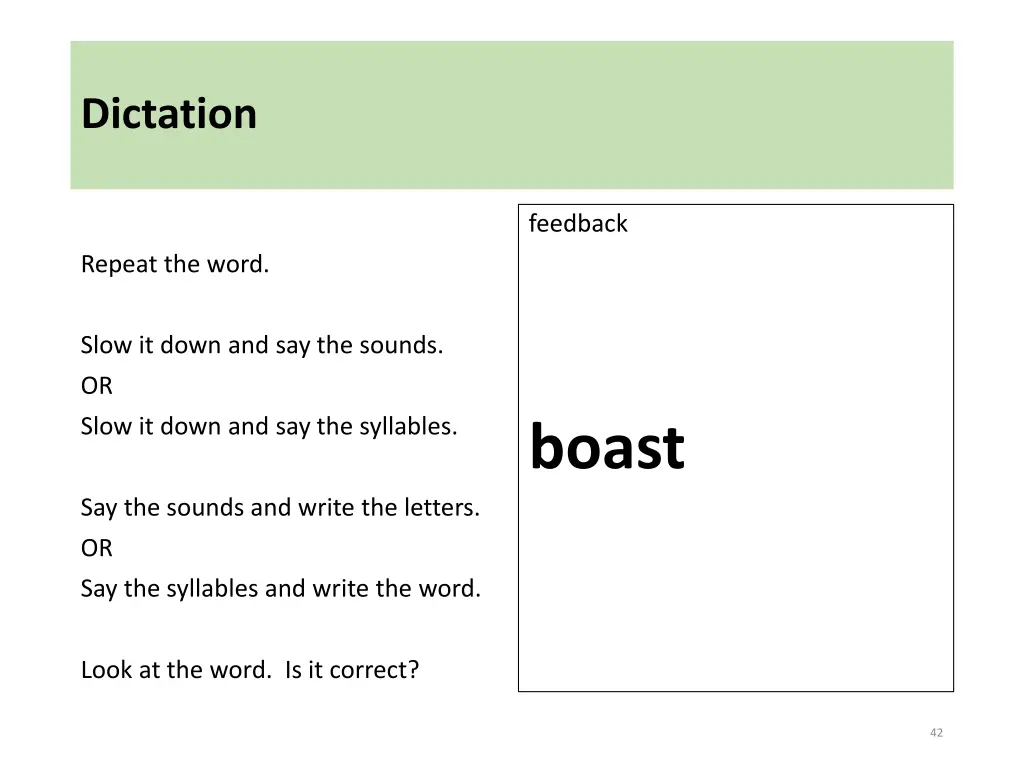 Dictation

Repeat the word.

Slow it down and say the sounds.
OR
Slow it down and say the syllables.

Say the sounds and write the letters.
OR
Say the syllables and write the word.

Look at the word. Is it correct?

feedback

boast

42